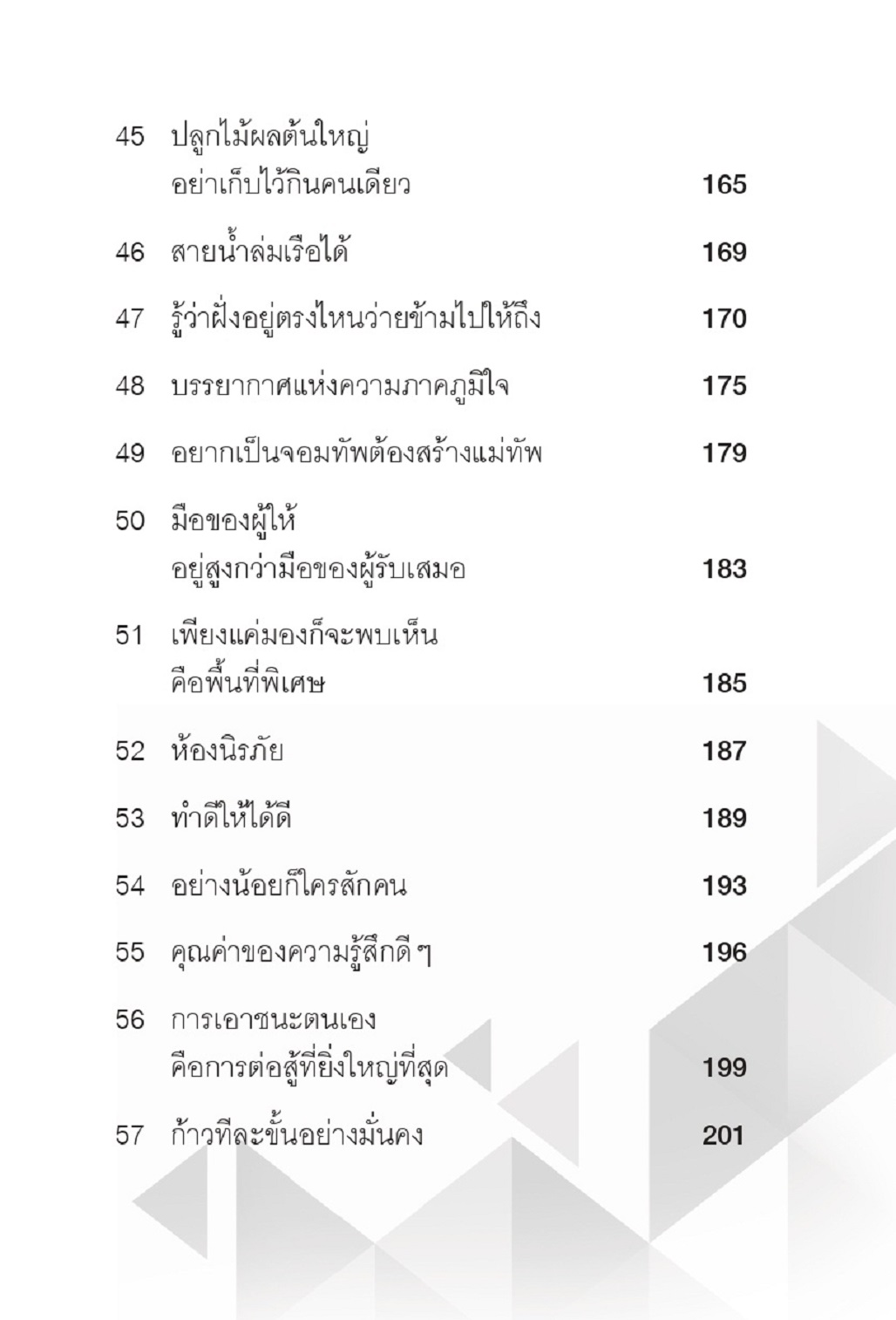 45 ปลูกไม้ผลต้นใหญ่ อย่าเก็บไว้กินคนเดียว 165

46 สายน้ำล่มเรือได้ 169

47 รู้ว่าฝั่งอยู่ตรงไหนว่ายข้ามไปให้ถึง 170

48 บรรยากาศแห่งความภาคภูมิใจ 175

49 อยากเป็นจอมทัพต้องสร้างแม่ทัพ 179

50 มือของผู้ให้ อยู่สูงกว่ามือของผู้รับเสมอ 183

51 เพียงแค่มองก็จะพบเห็น คือพื้นที่พิเศษ 185

52 ห้องนิรภัย 187

53 ทำดีให้ได้ดี 189

54 อย่างน้อยก็ใครสักคน 193

55 คุณค่าของความรู้สึกดี ๆ 196

56 การเอาชนะตนเอง คือการต่อสู้ที่ยิ่งใหญ่ที่สุด 199

57 ก้าวทีละขั้นอย่างมั่นคง 201